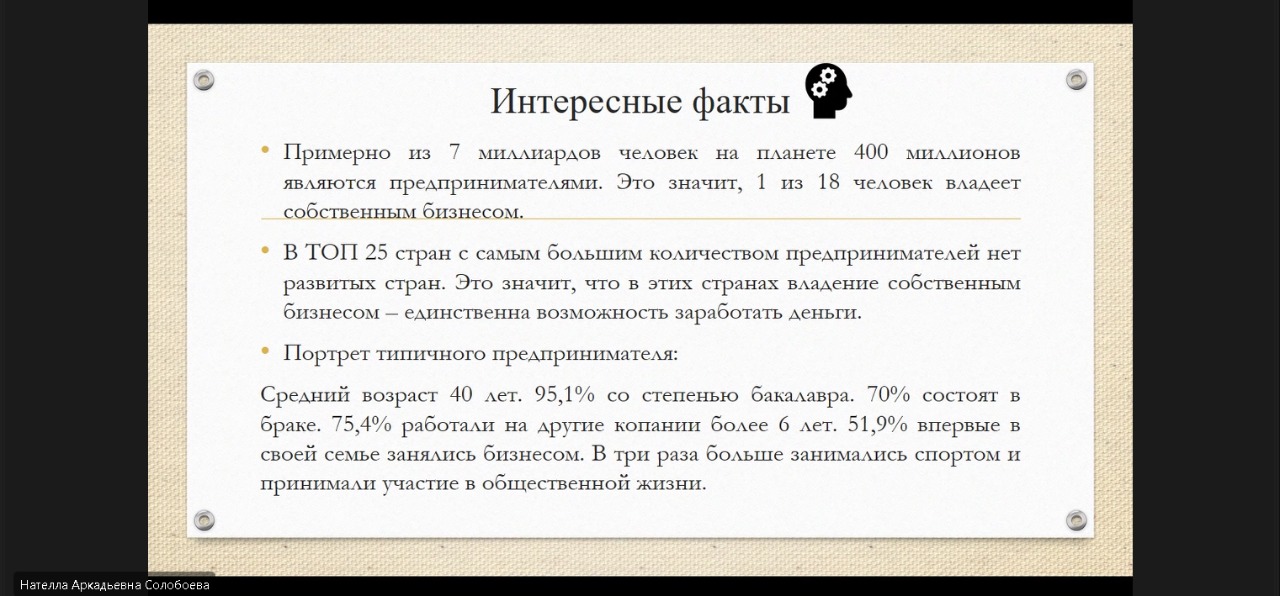 Интересные факты

• Примерно из 7 миллиардов человек на планете 400 миллионов являются предпринимателями. Это значит, 1 из 18 человек владеет собственным бизнесом.

• В ТОП 25 стран с самым большим количеством предпринимателей нет развитых стран. Это значит, что в этих странах владение собственным бизнесом – единственна возможность заработать деньги.

• Портрет типичного предпринимателя:

Средний возраст 40 лет. 95,1% со степенью бакалавра. 70% состоят в браке. 75,4% работали на другие копании более 6 лет. 51,9% впервые в своей семье занялись бизнесом. В три раза больше занимались спортом и принимали участие в общественной жизни.

Нателла Аркадьевна Солобоева